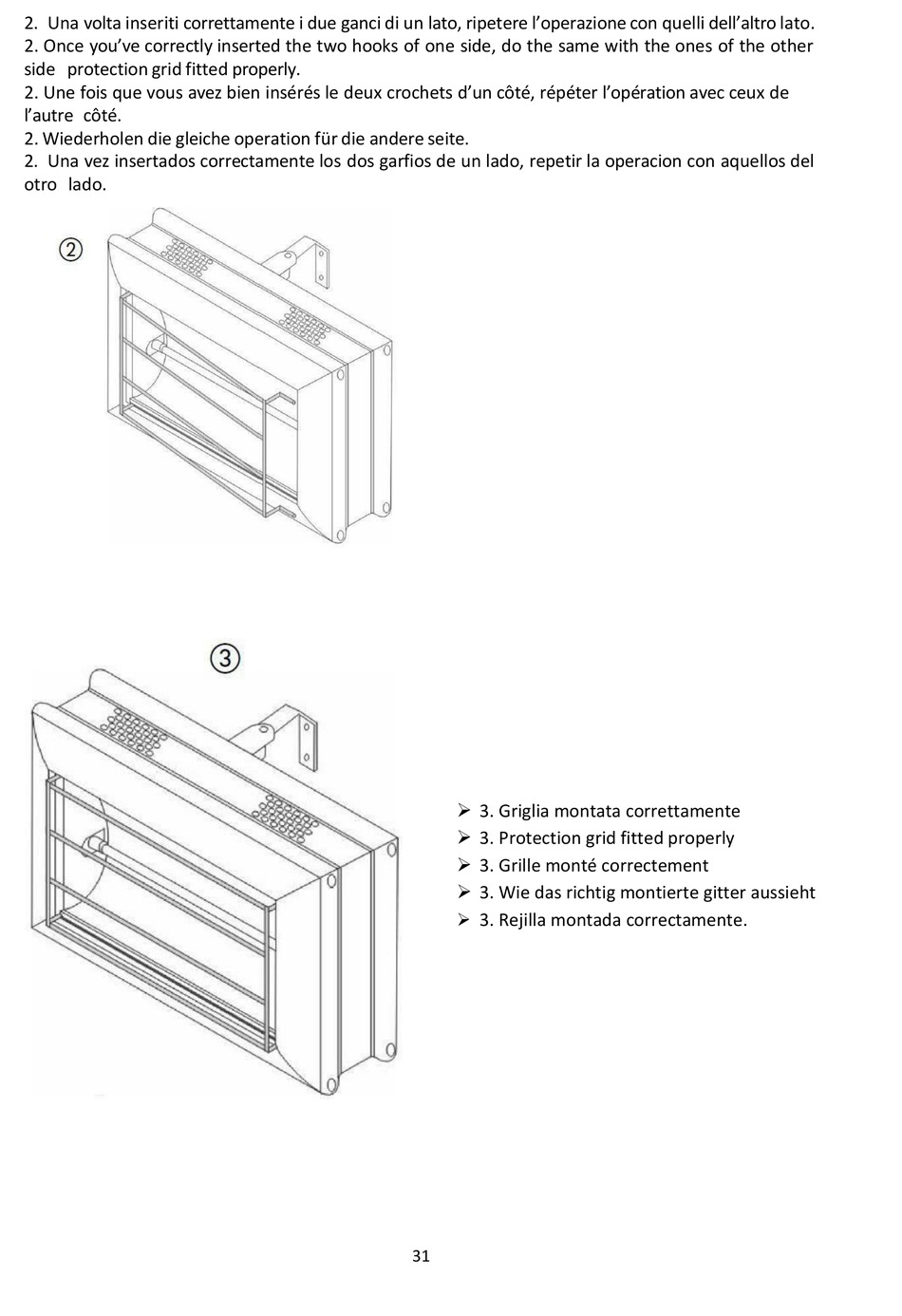 2. Una volta inseriti correttamente i due ganci di un lato, ripetere l'operazione con quelli dell'altro lato.
2. Once you've correctly inserted the two hooks of one side, do the same with the ones of the other side protection grid fitted properly.
2. Une fois que vous avez bien insérés le deux crochets d'un côté, répéter l'opération avec ceux de l'autre côté.
2. Wiederholen die gleiche operation für die andere seite.
2. Una vez insertados correctamente los dos garfios de un lado, repetir la operacion con aquellos del otro lado.

②

③

➢ 3. Griglia montata correttamente
➢ 3. Protection grid fitted properly
➢ 3. Grille monté correctement
➢ 3. Wie das richtig montierte gitter aussieht
➢ 3. Rejilla montada correctamente.

31